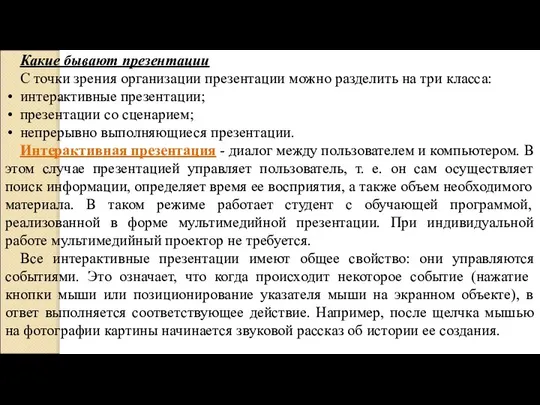 Какие бывают презентации

С точки зрения организации презентации можно разделить на три класса:

• интерактивные презентации;
• презентации со сценарием;
• непрерывно выполняющиеся презентации.

Интерактивная презентация - диалог между пользователем и компьютером. В этом случае презентацией управляет пользователь, т. е. он сам осуществляет поиск информации, определяет время ее восприятия, а также объем необходимого материала. В таком режиме работает студент с обучающей программой, реализованной в форме мультимедийной презентации. При индивидуальной работе мультимедийный проектор не требуется.

Все интерактивные презентации имеют общее свойство: они управляются событиями. Это означает, что когда происходит некоторое событие (нажатие кнопки мыши или позиционирование указателя мыши на экранном объекте), в ответ выполняется соответствующее действие. Например, после щелчка мышью на фотографии картины начинается звуковой рассказ об истории ее создания.